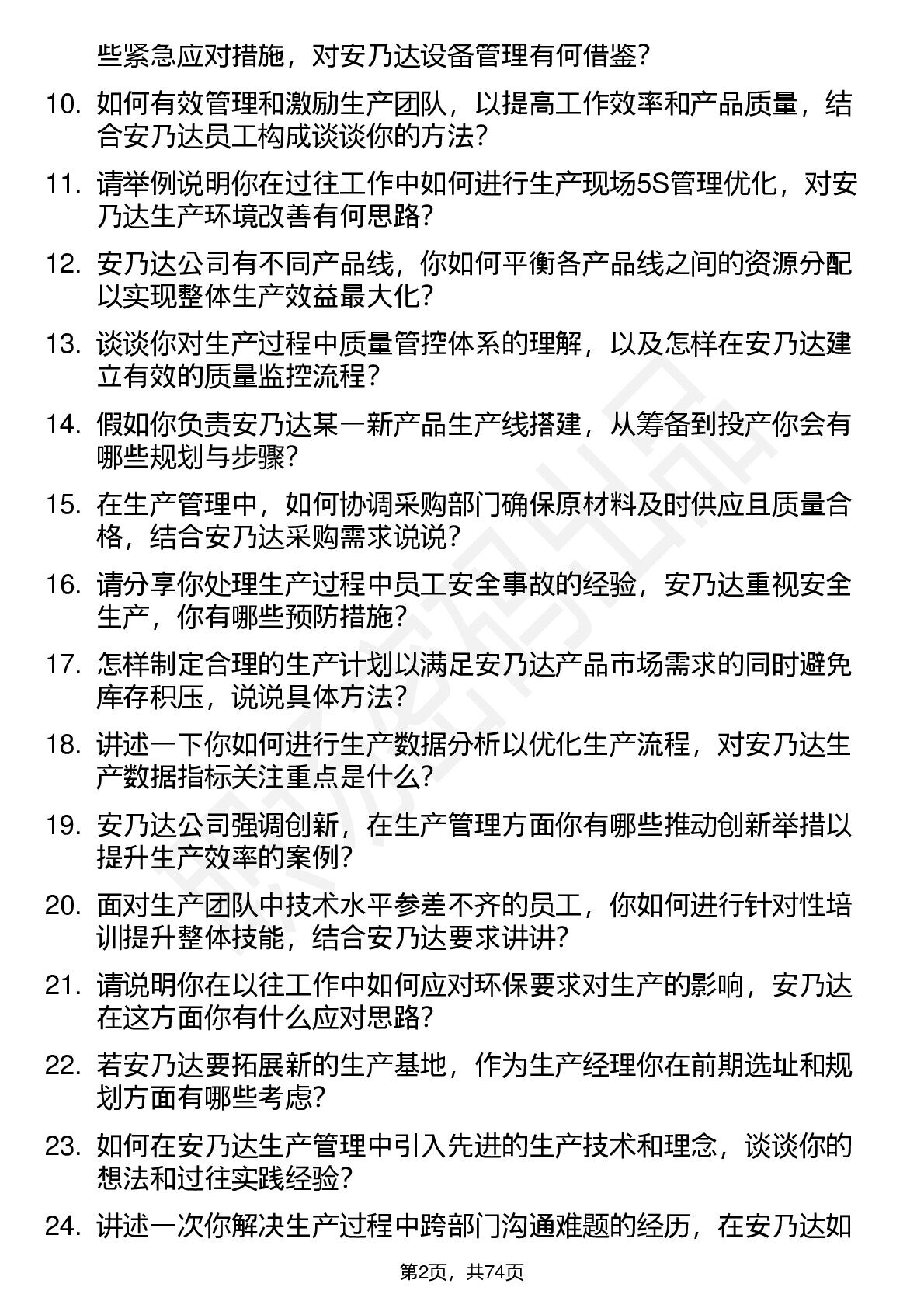 些紧急应对措施，对安乃达设备管理有何借鉴？

10. 如何有效管理和激励生产团队，以提高工作效率和产品质量，结合安乃达员工构成谈谈你的方法？

11. 请举例说明你在过往工作中如何进行生产现场5S管理优化，对安乃达生产环境改善有何思路？

12. 安乃达公司有不同产品线，你如何平衡各产品线之间的资源分配以实现整体生产效益最大化？

13. 谈谈你对生产过程中质量管控体系的理解，以及怎样在安乃达建立有效的质量监控流程？

14. 假如你负责安乃达某一新产品生产线搭建，从筹备到投产你会有哪些规划与步骤？

15. 在生产管理中，如何协调采购部门确保原材料及时供应且质量合格，结合安乃达采购需求说说？

16. 请分享你处理生产过程中员工安全事故的经验，安乃达重视安全生产，你有哪些预防措施？

17. 怎样制定合理的生产计划以满足安乃达产品市场需求的同时避免库存积压，说说具体方法？

18. 讲述一下你如何进行生产数据分析以优化生产流程，对安乃达生产数据指标关注重点是什么？

19. 安乃达公司强调创新，在生产管理方面你有哪些推动创新举措以提升生产效率的案例？

20. 面对生产团队中技术水平参差不齐的员工，你如何进行针对性培训提升整体技能，结合安乃达要求讲讲？

21. 请说明你在以往工作中如何应对环保要求对生产的影响，安乃达在这方面你有什么应对思路？

22. 若安乃达要拓展新的生产基地，作为生产经理你在前期选址和规划方面有哪些考虑？

23. 如何在安乃达生产管理中引入先进的生产技术和理念，谈谈你的想法和过往实践经验？

24. 讲述一次你解决生产过程中跨部门沟通难题的经历，在安乃达如

第2页，共74页